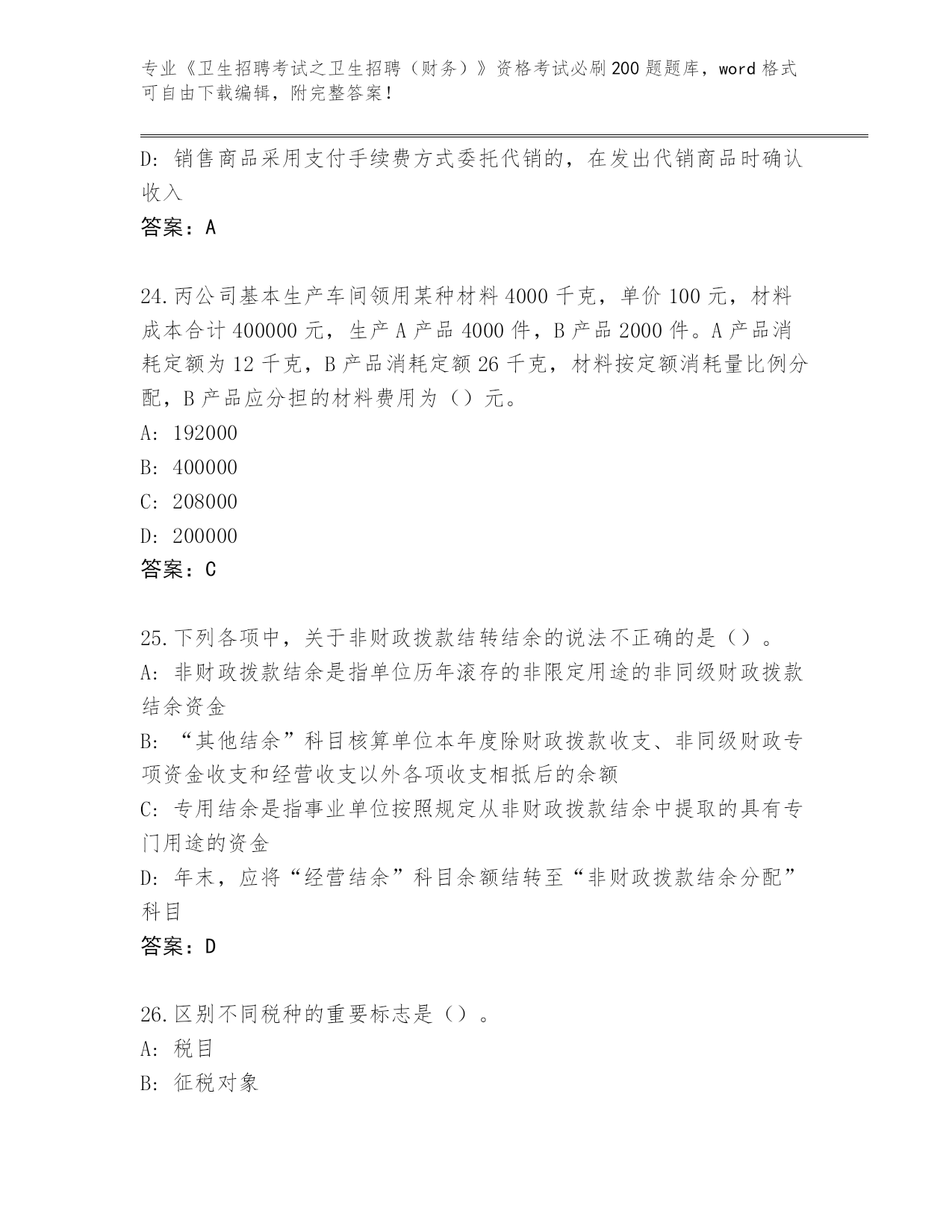 专业《卫生招聘考试之卫生招聘（财务）》资格考试必刷200题题库，word格式可自由下载编辑，附完整答案！

D：销售商品采用支付手续费方式委托代销的，在发出代销商品时确认收入

答案：A

24.丙公司基本生产车间领用某种材料4000千克，单价100元，材料成本合计400000元，生产A产品4000件，B产品2000件。A产品消耗定额为12千克，B产品消耗定额26千克，材料按定额消耗量比例分配，B产品应分担的材料费用为（）元。

A：192000

B：400000

C：208000

D：200000

答案：C

25.下列各项中，关于非财政拨款结转结余的说法不正确的是（）。

A：非财政拨款结余是指单位历年滚存的非限定用途的非同级财政拨款结余资金

B：“其他结余”科目核算单位本年度除财政拨款收支、非同级财政专项资金收支和经营收支以外各项收支相抵后的余额

C：专用结余是指事业单位按照规定从非财政拨款结余中提取的具有专门用途的资金

D：年末，应将“经营结余”科目余额结转至“非财政拨款结余分配”科目

答案：D

26.区别不同税种的重要标志是（）。

A：税目

B：征税对象